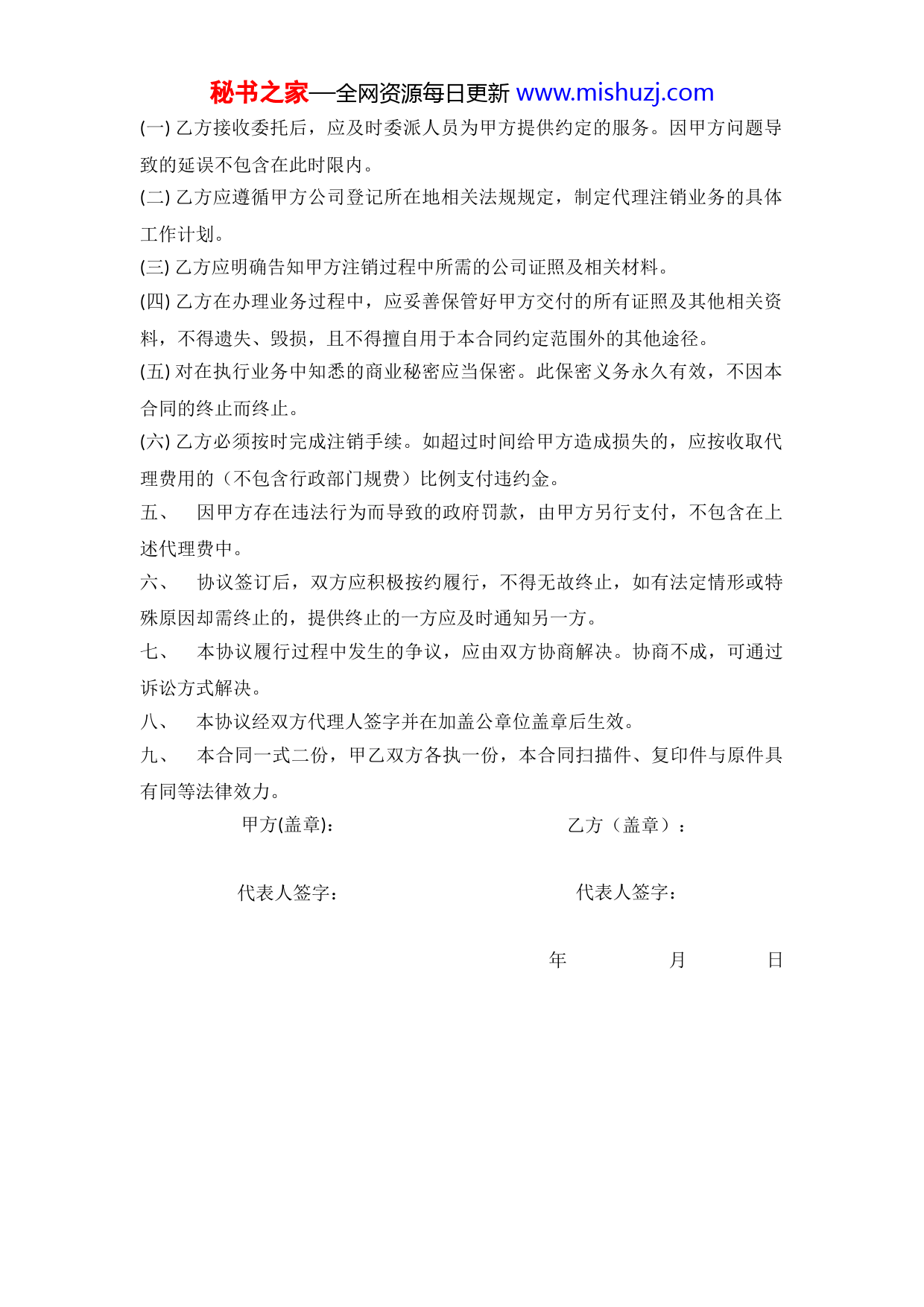 秘书之家—全网资源每日更新 www.mishuzj.com

(一) 乙方接收委托后，应及时委派人员为甲方提供约定的服务。因甲方问题导致的延误不包含在此时限内。

(二) 乙方应遵循甲方公司登记所在地相关法规规定，制定代理注销业务的具体工作计划。

(三) 乙方应明确告知甲方注销过程中所需的公司证照及相关材料。

(四) 乙方在办理业务过程中，应妥善保管好甲方交付的所有证照及其他相关资料，不得遗失、毁损，且不得擅自用于本合同约定范围外的其他途径。

(五) 对在执行业务中知悉的商业秘密应当保密。此保密义务永久有效，不因本合同的终止而终止。

(六) 乙方必须按时完成注销手续。如超过时间给甲方造成损失的，应按收取代理费用的（不包含行政部门规费）比例支付违约金。

五、 因甲方存在违法行为而导致的政府罚款，由甲方另行支付，不包含在上述代理费中。

六、 协议签订后，双方应积极按约履行，不得无故终止，如有法定情形或特殊原因却需终止的，提供终止的一方应及时通知另一方。

七、 本协议履行过程中发生的争议，应由双方协商解决。协商不成，可通过诉讼方式解决。

八、 本协议经双方代理人签字并在加盖公章位盖章后生效。

九、 本合同一式二份，甲乙双方各执一份，本合同扫描件、复印件与原件具有同等法律效力。

甲方(盖章)： 乙方（盖章）：

代表人签字： 代表人签字：

年 月 日